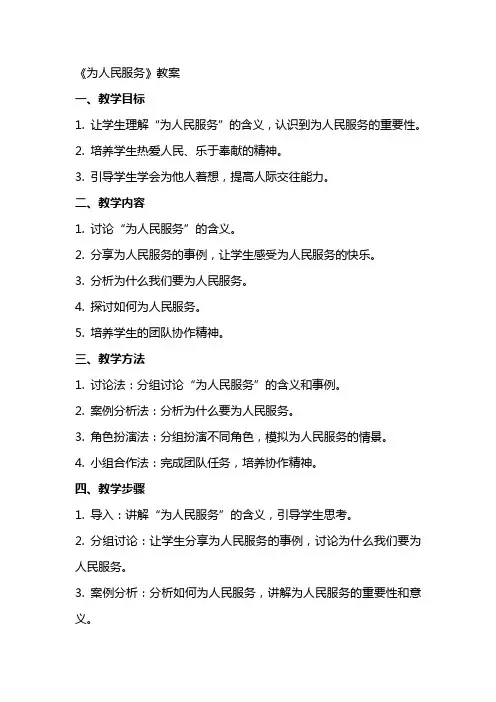 《为人民服务》教案

一、教学目标

1. 让学生理解“为人民服务”的含义，认识到为人民服务的重要性。

2. 培养学生热爱人民、乐于奉献的精神。

3. 引导学生学会为他人着想，提高人际交往能力。

二、教学内容

1. 讨论“为人民服务”的含义。

2. 分享为人民服务的事例，让学生感受为人民服务的快乐。

3. 分析为什么我们要为人民服务。

4. 探讨如何为人民服务。

5. 培养学生的团队协作精神。

三、教学方法

1. 讨论法：分组讨论“为人民服务”的含义和事例。

2. 案例分析法：分析为什么要为人民服务。

3. 角色扮演法：分组扮演不同角色，模拟为人民服务的情景。

4. 小组合作法：完成团队任务，培养协作精神。

四、教学步骤

1. 导入：讲解“为人民服务”的含义，引导学生思考。

2. 分组讨论：让学生分享为人民服务的事例，讨论为什么我们要为人民服务。

3. 案例分析：分析如何为人民服务，讲解为人民服务的重要性和意义。